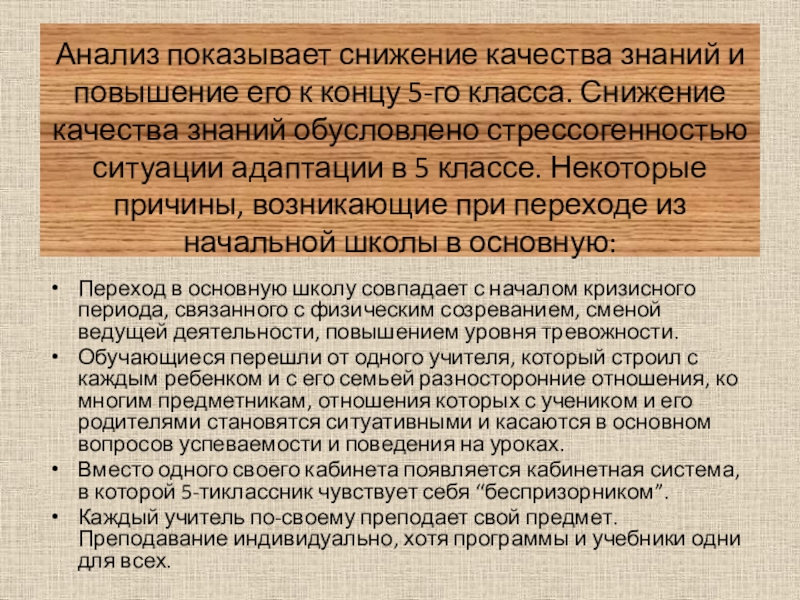 Анализ показывает снижение качества знаний и повышение его к концу 5-го класса. Снижение качества знаний обусловлено стрессогенностью ситуации адаптации в 5 классе. Некоторые причины, возникающие при переходе из начальной школы в основную:

• Переход в основную школу совпадает с началом кризисного периода, связанного с физическим созреванием, сменой ведущей деятельности, повышением уровня тревожности.
• Обучающиеся перешли от одного учителя, который строил с каждым ребенком и с его семьей разносторонние отношения, ко многим предметникам, отношения которых с учеником и его родителями становятся ситуативными и касаются в основном вопросов успеваемости и поведения на уроках.
• Вместо одного своего кабинета появляется кабинетная система, в которой 5-тиклассник чувствует себя “беспризорником”.
• Каждый учитель по-своему преподает свой предмет. Преподавание индивидуально, хотя программы и учебники одни для всех.